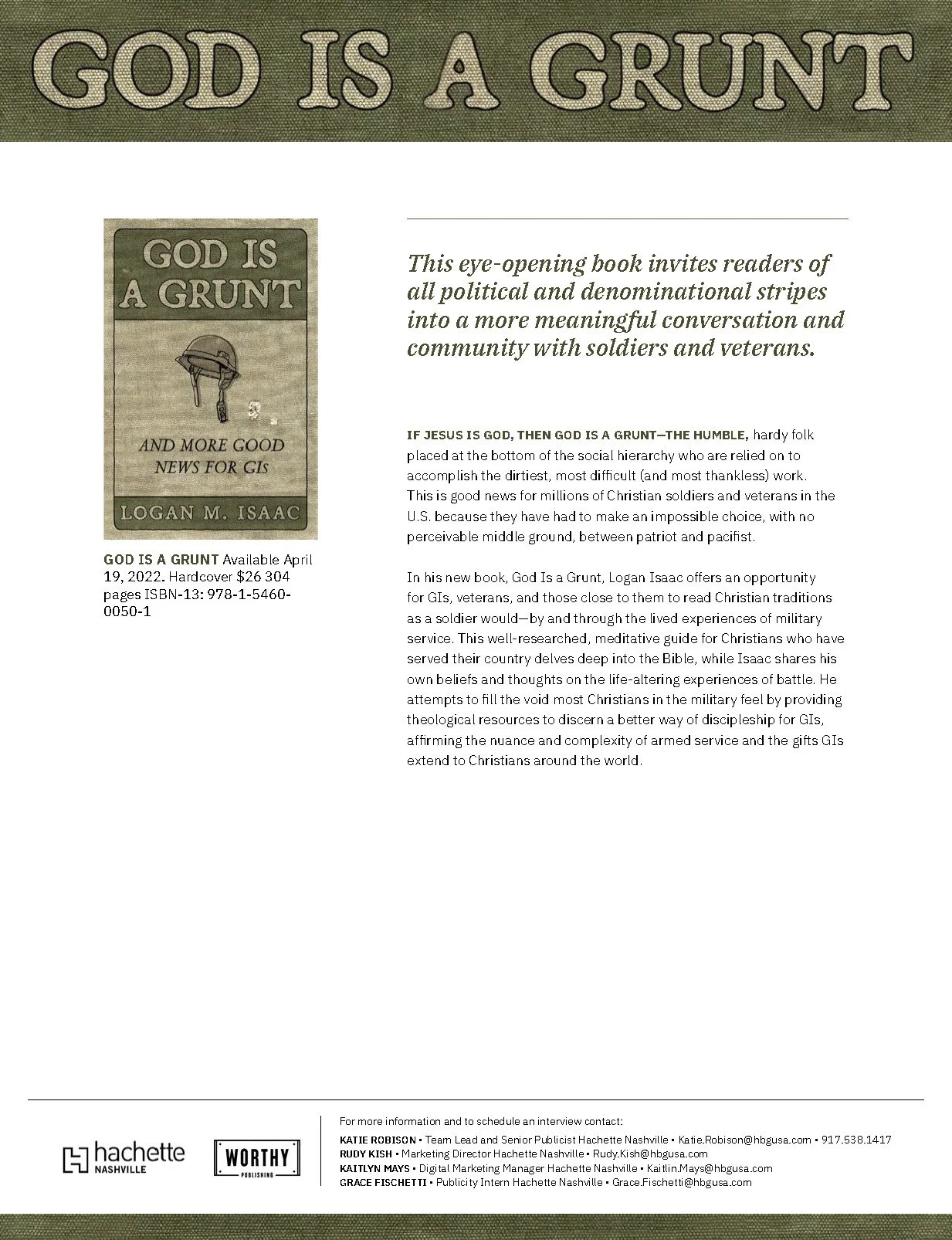 GOD IS A GRUNT

GOD IS A GRUNT

AND MORE GOOD NEWS FOR GIs

LOGAN M. ISAAC

GOD IS A GRUNT Available April 19, 2022. Hardcover $26 304 pages ISBN-13: 978-1-5460-0050-1

This eye-opening book invites readers of all political and denominational stripes into a more meaningful conversation and community with soldiers and veterans.

IF JESUS IS GOD, THEN GOD IS A GRUNT—THE HUMBLE, hardy folk placed at the bottom of the social hierarchy who are relied on to accomplish the dirtiest, most difficult (and most thankless) work. This is good news for millions of Christian soldiers and veterans in the U.S. because they have had to make an impossible choice, with no perceivable middle ground, between patriot and pacifist.

In his new book, God Is a Grunt, Logan Isaac offers an opportunity for GIs, veterans, and those close to them to read Christian traditions as a soldier would—by and through the lived experiences of military service. This well-researched, meditative guide for Christians who have served their country delves deep into the Bible, while Isaac shares his own beliefs and thoughts on the life-altering experiences of battle. He attempts to fill the void most Christians in the military feel by providing theological resources to discern a better way of discipleship for GIs, affirming the nuance and complexity of armed service and the gifts GIs extend to Christians around the world.

hachette NASHVILLE

WORTHY PUBLISHING

For more information and to schedule an interview contact:
KATIE ROBISON • Team Lead and Senior Publicist Hachette Nashville • Katie.Robison@hbgusa.com • 917.538.1417
RUDY KISH • Marketing Director Hachette Nashville • Rudy.Kish@hbgusa.com
KAITLYN MAYS • Digital Marketing Manager Hachette Nashville • Kaitlin.Mays@hbgusa.com
GRACE FISCHETTI • Publicity Intern Hachette Nashville • Grace.Fischetti@hbgusa.com